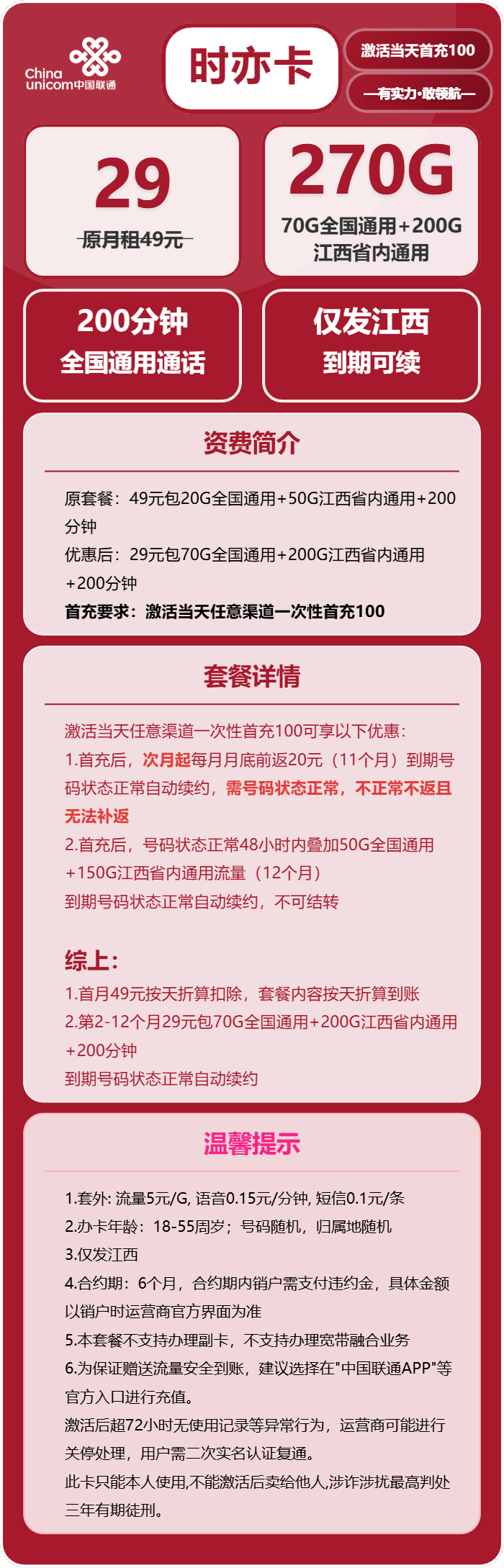 China unicom中国联通

时亦卡

激活当天首充100

—有实力·敢领航—

29

原月租49元

270G

70G全国通用+200G江西省内通用

200分钟
全国通用通话

仅发江西
到期可续

资费简介

原套餐：49元包20G全国通用+50G江西省内通用+200分钟
优惠后：29元包70G全国通用+200G江西省内通用+200分钟
首充要求：激活当天任意渠道一次性首充100

套餐详情

激活当天任意渠道一次性首充100可享以下优惠：
1.首充后，次月起每月月底前返20元（11个月）到期号码状态正常自动续约，需号码状态正常，不正常不返且无法补返
2.首充后，号码状态正常48小时内叠加50G全国通用+150G江西省内通用流量（12个月）
到期号码状态正常自动续约，不可结转

综上：
1.首月49元按天折算扣除，套餐内容按天折算到账
2.第2-12个月29元包70G全国通用+200G江西省内通用+200分钟
到期号码状态正常自动续约

温馨提示

1.套外: 流量5元/G, 语音0.15元/分钟, 短信0.1元/条
2.办卡年龄：18-55周岁；号码随机，归属地随机
3.仅发江西
4.合约期：6个月，合约期内销户需支付违约金，具体金额以销户时运营商官方界面为准
5.本套餐不支持办理副卡，不支持办理宽带融合业务
6.为保证赠送流量安全到账，建议选择在"中国联通APP"等官方入口进行充值。
激活后超72小时无使用记录等异常行为，运营商可能进行关停处理，用户需二次实名认证复通。
此卡只能本人使用,不能激活后卖给他人,涉诈涉扰最高判处三年有期徒刑。